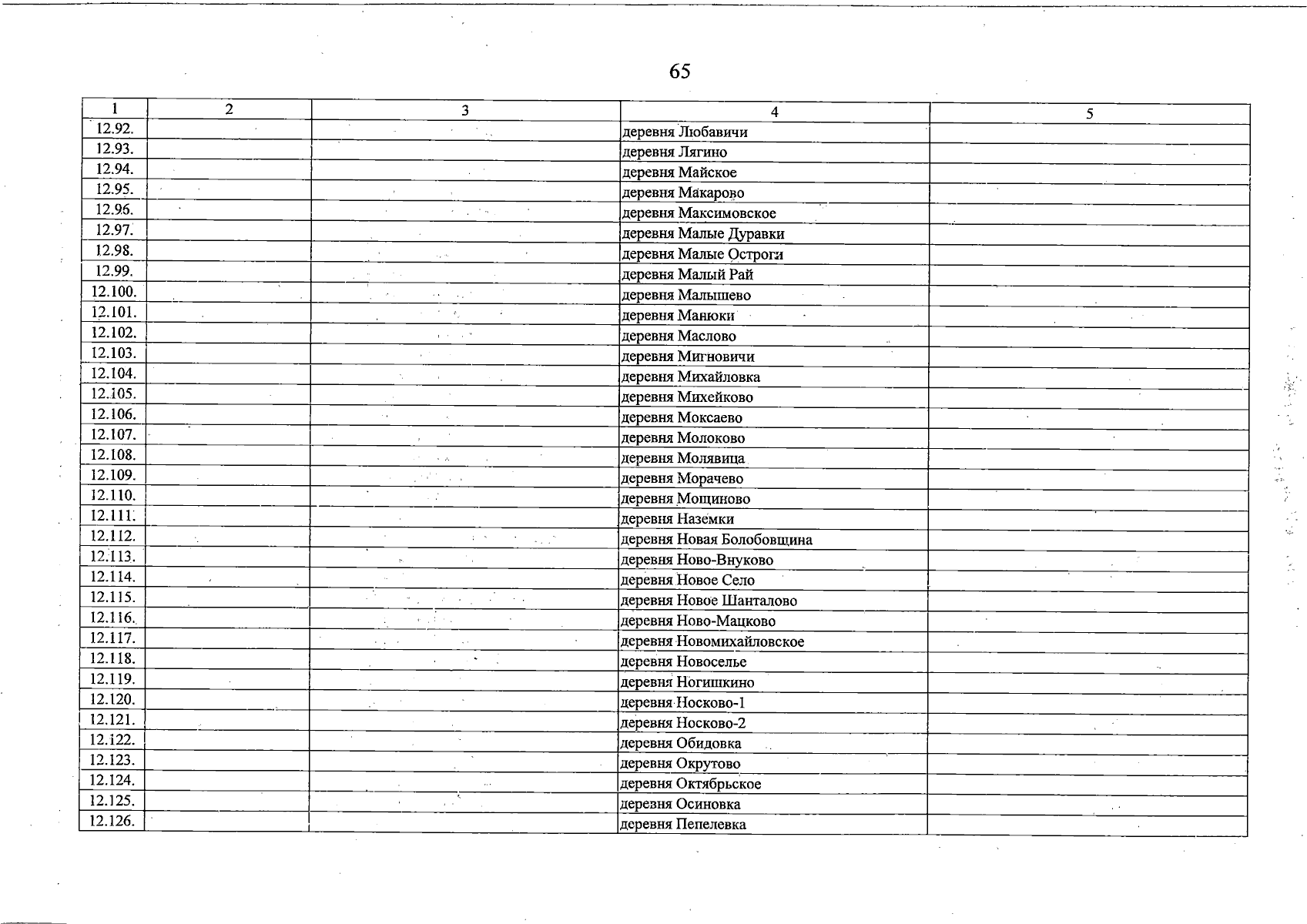 65

| 1 | 2 | 3 | 4 | 5 |
|---|---|---|---|---|
| 12.92. | | | деревня Любавичи | |
| 12.93. | | | деревня Лягино | |
| 12.94. | | | деревня Майское | |
| 12.95. | | | деревня Макарово | |
| 12.96. | | | деревня Максимовское | |
| 12.97. | | | деревня Малые Дуравки | |
| 12.98. | | | деревня Малые Остроги | |
| 12.99. | | | деревня Малый Рай | |
| 12.100. | | | деревня Малышево | |
| 12.101. | | | деревня Манюки | |
| 12.102. | | | деревня Маслово | |
| 12.103. | | | деревня Мигновичи | |
| 12.104. | | | деревня Михайловка | |
| 12.105. | | | деревня Михейково | |
| 12.106. | | | деревня Моксаево | |
| 12.107. | | | деревня Молоково | |
| 12.108. | | | деревня Молявица | |
| 12.109. | | | деревня Морачево | |
| 12.110. | | | деревня Мощиново | |
| 12.111. | | | деревня Наземки | |
| 12.112. | | | деревня Новая Болобовщина | |
| 12.113. | | | деревня Ново-Внуково | |
| 12.114. | | | деревня Новое Село | |
| 12.115. | | | деревня Новое Шанталово | |
| 12.116. | | | деревня Ново-Мацково | |
| 12.117. | | | деревня Новомихайловское | |
| 12.118. | | | деревня Новоселье | |
| 12.119. | | | деревня Ногишкино | |
| 12.120. | | | деревня Носково-1 | |
| 12.121. | | | деревня Носково-2 | |
| 12.122. | | | деревня Обидовка | |
| 12.123. | | | деревня Окрутово | |
| 12.124. | | | деревня Октябрьское | |
| 12.125. | | | деревня Осиновка | |
| 12.126. | | | деревня Пепелевка | |